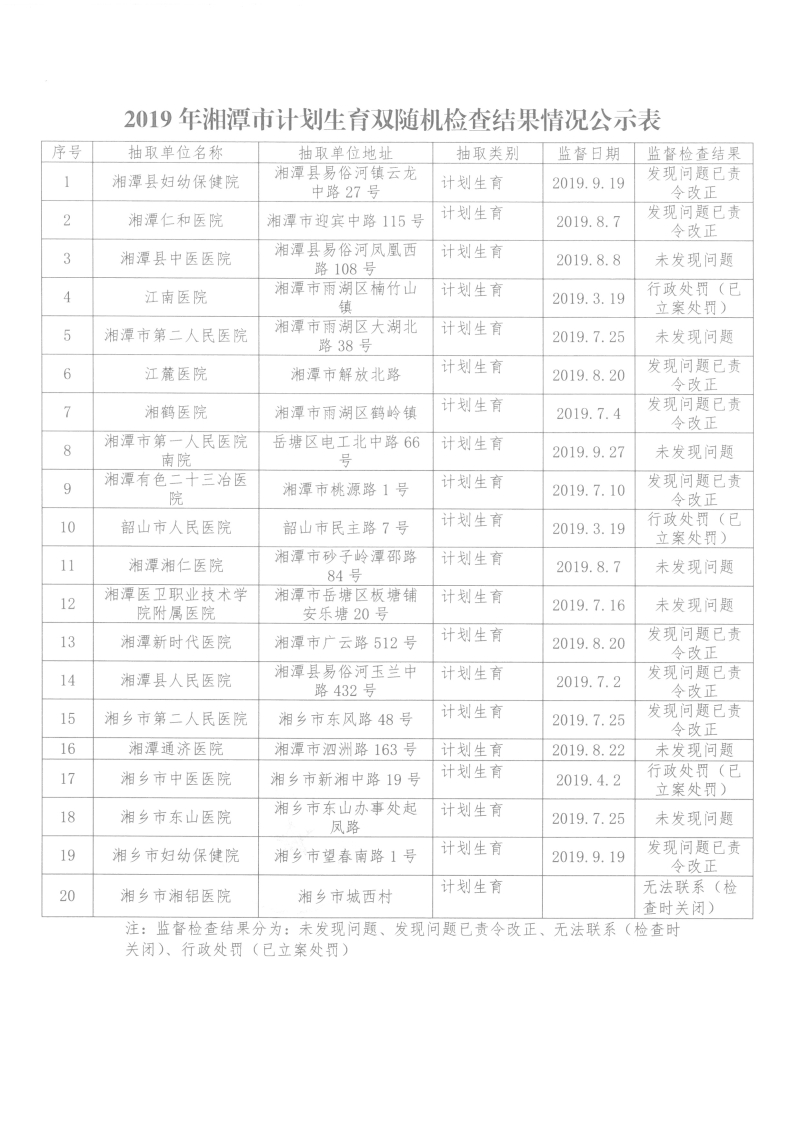 2019 年湘潭市计划生育双随机检查结果情况公示表

| 序号 | 抽取单位名称 | 抽取单位地址 | 抽取类别 | 监督日期 | 监督检查结果 |
|---|---|---|---|---|---|
| 1 | 湘潭县妇幼保健院 | 湘潭县易俗河镇云龙中路 27 号 | 计划生育 | 2019.9.19 | 发现问题已责令改正 |
| 2 | 湘潭仁和医院 | 湘潭市迎宾中路 115 号 | 计划生育 | 2019.8.7 | 发现问题已责令改正 |
| 3 | 湘潭县中医医院 | 湘潭县易俗河凤凰西路 108 号 | 计划生育 | 2019.8.8 | 未发现问题 |
| 4 | 江南医院 | 湘潭市雨湖区楠竹山镇 | 计划生育 | 2019.3.19 | 行政处罚（已立案处罚） |
| 5 | 湘潭市第二人民医院 | 湘潭市雨湖区大湖北路 38 号 | 计划生育 | 2019.7.25 | 未发现问题 |
| 6 | 江麓医院 | 湘潭市解放北路 | 计划生育 | 2019.8.20 | 发现问题已责令改正 |
| 7 | 湘鹤医院 | 湘潭市雨湖区鹤岭镇 | 计划生育 | 2019.7.4 | 发现问题已责令改正 |
| 8 | 湘潭市第一人民医院南院 | 岳塘区电工北中路 66 号 | 计划生育 | 2019.9.27 | 未发现问题 |
| 9 | 湘潭有色二十三冶医院 | 湘潭市桃源路 1 号 | 计划生育 | 2019.7.10 | 发现问题已责令改正 |
| 10 | 韶山市人民医院 | 韶山市民主路 7 号 | 计划生育 | 2019.3.19 | 行政处罚（已立案处罚） |
| 11 | 湘潭湘仁医院 | 湘潭市砂子岭潭邵路 84 号 | 计划生育 | 2019.8.7 | 未发现问题 |
| 12 | 湘潭医卫职业技术学院附属医院 | 湘潭市岳塘区板塘铺安乐塘 20 号 | 计划生育 | 2019.7.16 | 未发现问题 |
| 13 | 湘潭新时代医院 | 湘潭市广云路 512 号 | 计划生育 | 2019.8.20 | 发现问题已责令改正 |
| 14 | 湘潭县人民医院 | 湘潭县易俗河玉兰中路 432 号 | 计划生育 | 2019.7.2 | 发现问题已责令改正 |
| 15 | 湘乡市第二人民医院 | 湘乡市东风路 48 号 | 计划生育 | 2019.7.25 | 发现问题已责令改正 |
| 16 | 湘潭通济医院 | 湘潭市泗洲路 163 号 | 计划生育 | 2019.8.22 | 未发现问题 |
| 17 | 湘乡市中医医院 | 湘乡市新湘中路 19 号 | 计划生育 | 2019.4.2 | 行政处罚（已立案处罚） |
| 18 | 湘乡市东山医院 | 湘乡市东山办事处起凤路 | 计划生育 | 2019.7.25 | 未发现问题 |
| 19 | 湘乡市妇幼保健院 | 湘乡市望春南路 1 号 | 计划生育 | 2019.9.19 | 发现问题已责令改正 |
| 20 | 湘乡市湘铝医院 | 湘乡市城西村 | 计划生育 |  | 无法联系（检查时关闭） |

注：监督检查结果分为：未发现问题、发现问题已责令改正、无法联系（检查时关闭）、行政处罚（已立案处罚）